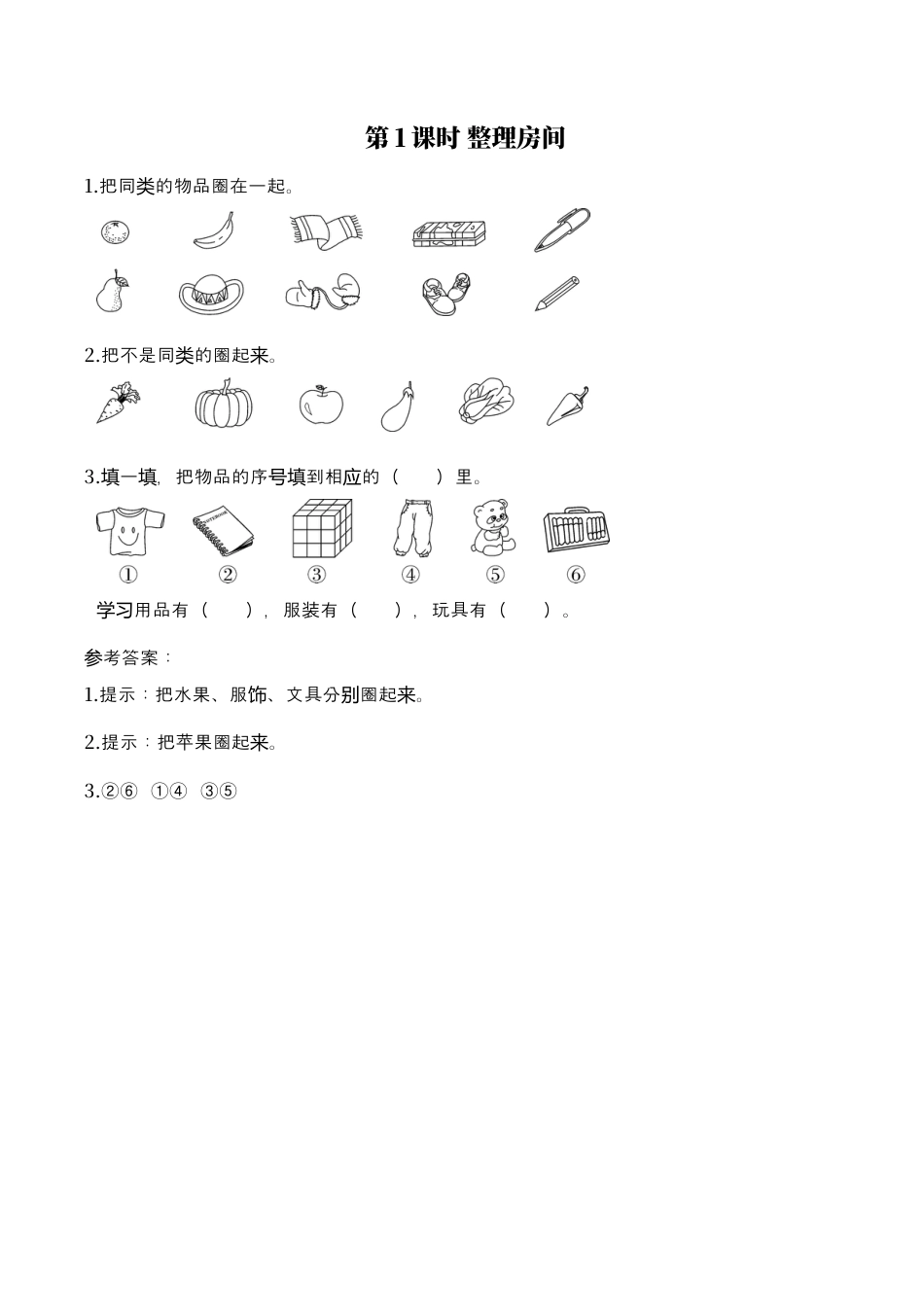 第1课时 整理房间

1.把同类的物品圈在一起。

2.把不是同类的圈起来。

3.填一填，把物品的序号填到相应的（ ）里。

①　②　③　④　⑤　⑥

学习用品有（ ），服装有（ ），玩具有（ ）。

参考答案：

1.提示：把水果、服饰、文具分别圈起来。

2.提示：把苹果圈起来。

3.②⑥ ①④ ③⑤